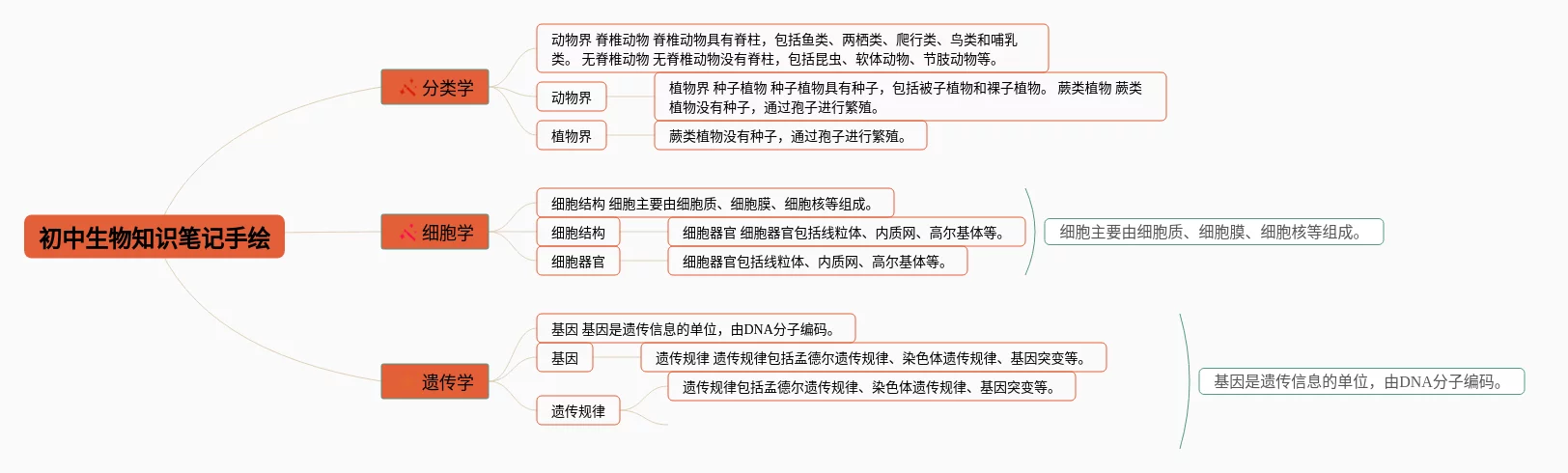 初中生物知识笔记手绘

分类学

动物界 脊椎动物 脊椎动物具有脊柱，包括鱼类、两栖类、爬行类、鸟类和哺乳类。 无脊椎动物 无脊椎动物没有脊柱，包括昆虫、软体动物、节肢动物等。

动物界

植物界 种子植物 种子植物具有种子，包括被子植物和裸子植物。 蕨类植物 蕨类植物没有种子，通过孢子进行繁殖。

植物界

蕨类植物没有种子，通过孢子进行繁殖。

细胞学

细胞结构 细胞主要由细胞质、细胞膜、细胞核等组成。

细胞结构

细胞器官 细胞器官包括线粒体、内质网、高尔基体等。

细胞器官

细胞器官包括线粒体、内质网、高尔基体等。

细胞主要由细胞质、细胞膜、细胞核等组成。

遗传学

基因 基因是遗传信息的单位，由DNA分子编码。

基因

遗传规律 遗传规律包括孟德尔遗传规律、染色体遗传规律、基因突变等。

遗传规律

遗传规律包括孟德尔遗传规律、染色体遗传规律、基因突变等。

基因是遗传信息的单位，由DNA分子编码。